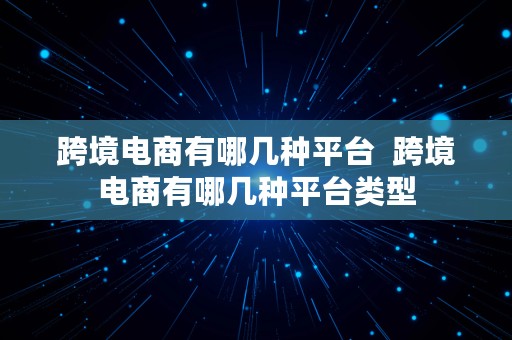 跨境电商有哪几种平台 跨境电商有哪几种平台类型